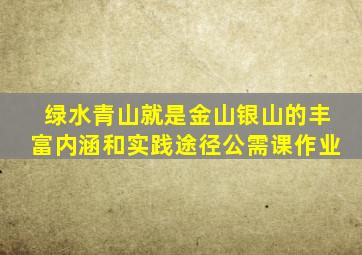 绿水青山就是金山银山的丰富内涵和实践途径公需课作业